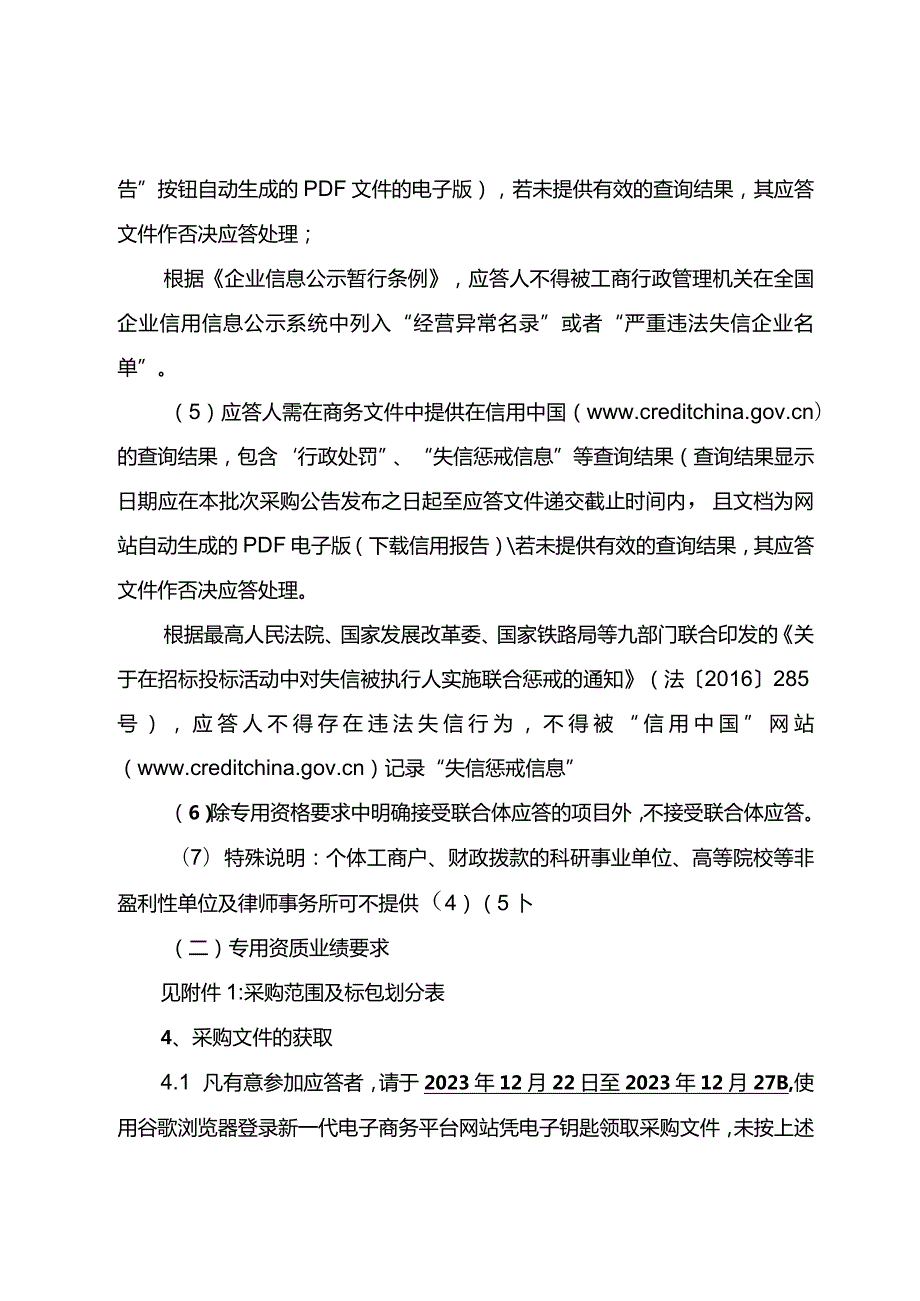 告”按钮自动生成的PDF文件的电子版），若未提供有效的查询结果，其应答文件作否决应答处理；

根据《企业信息公示暂行条例》，应答人不得被工商行政管理机关在全国企业信用信息公示系统中列入“经营异常名录”或者“严重违法失信企业名单”。

（5）应答人需在商务文件中提供在信用中国（www.creditchina.gov.cn）的查询结果，包含‘行政处罚”、“失信惩戒信息”等查询结果（查询结果显示日期应在本批次采购公告发布之日起至应答文件递交截止时间内，且文档为网站自动生成的PDF电子版（下载信用报告）\若未提供有效的查询结果，其应答文件作否决应答处理。

根据最高人民法院、国家发展改革委、国家铁路局等九部门联合印发的《关于在招标投标活动中对失信被执行人实施联合惩戒的通知》（法〔2016〕285号），应答人不得存在违法失信行为，不得被“信用中国”网站（www.creditchina.gov.cn）记录“失信惩戒信息”

（6）除专用资格要求中明确接受联合体应答的项目外，不接受联合体应答。

（7）特殊说明：个体工商户、财政拨款的科研事业单位、高等院校等非盈利性单位及律师事务所可不提供（4）（5卜

（二）专用资质业绩要求

见附件1:采购范围及标包划分表

4、采购文件的获取

4.1 凡有意参加应答者，请于2023年12月22日至2023年12月27B,使用谷歌浏览器登录新一代电子商务平台网站凭电子钥匙领取采购文件，未按上述